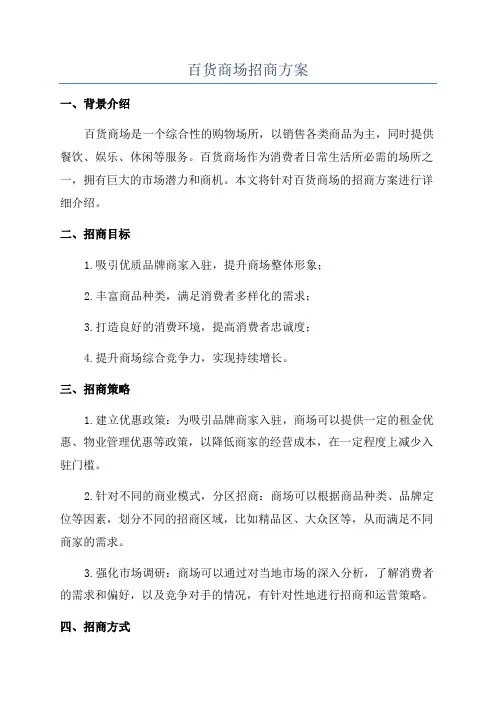 百货商场招商方案

一、背景介绍

百货商场是一个综合性的购物场所，以销售各类商品为主，同时提供餐饮、娱乐、休闲等服务。百货商场作为消费者日常生活所必需的场所之一，拥有巨大的市场潜力和商机。本文将针对百货商场的招商方案进行详细介绍。

二、招商目标

1.吸引优质品牌商家入驻，提升商场整体形象；

2.丰富商品种类，满足消费者多样化的需求；

3.打造良好的消费环境，提高消费者忠诚度；

4.提升商场综合竞争力，实现持续增长。

三、招商策略

1.建立优惠政策：为吸引品牌商家入驻，商场可以提供一定的租金优惠、物业管理优惠等政策，以降低商家的经营成本，在一定程度上减少入驻门槛。

2.针对不同的商业模式，分区招商：商场可以根据商品种类、品牌定位等因素，划分不同的招商区域，比如精品区、大众区等，从而满足不同商家的需求。

3.强化市场调研：商场可以通过对当地市场的深入分析，了解消费者的需求和偏好，以及竞争对手的情况，有针对性地进行招商和运营策略。

四、招商方式